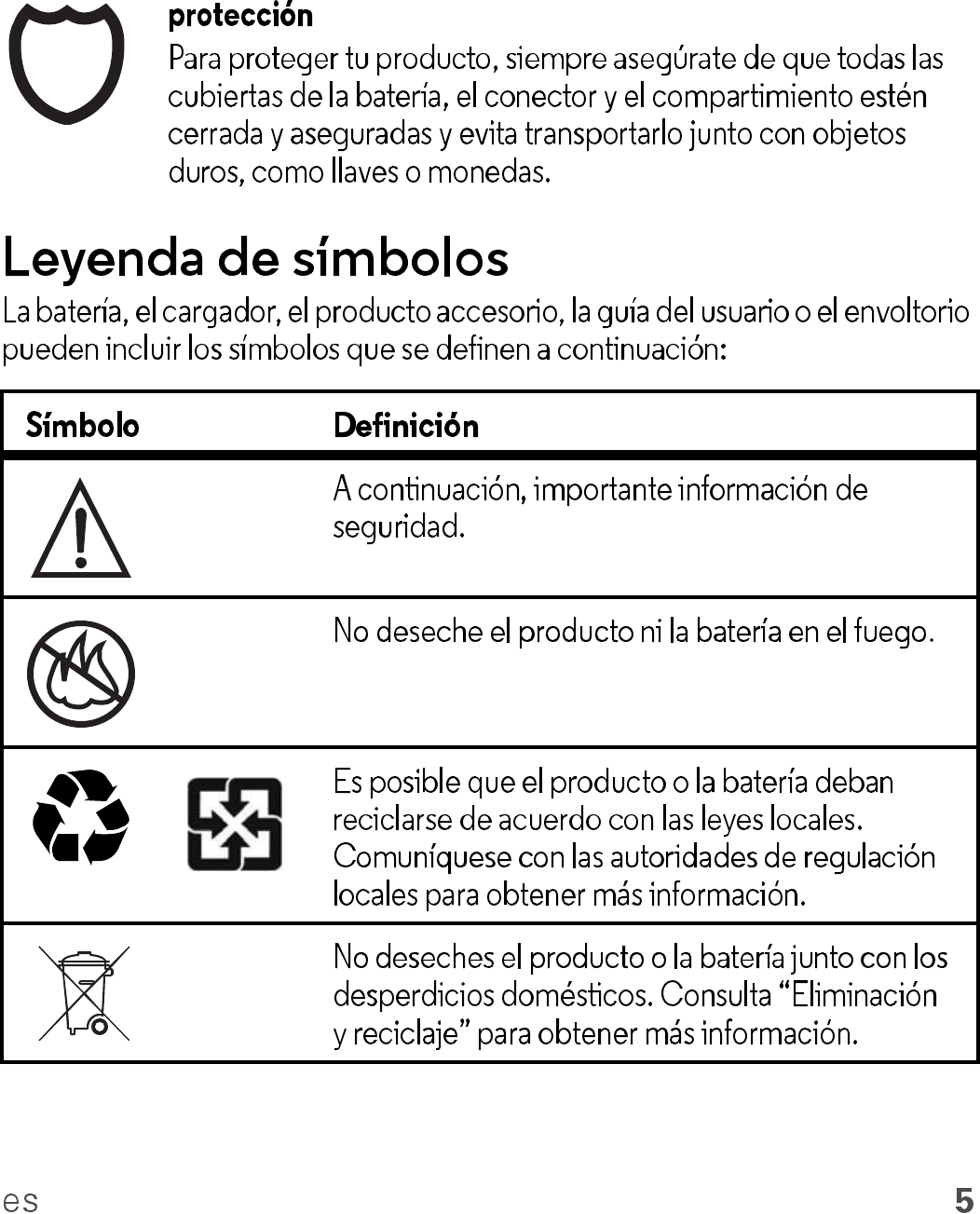 protección

Para proteger tu producto, siempre asegúrate de que todas las cubiertas de la batería, el conector y el compartimiento estén cerrada y aseguradas y evita transportarlo junto con objetos duros, como llaves o monedas.

Leyenda de símbolos

La batería, el cargador, el producto accesorio, la guía del usuario o el envoltorio pueden incluir los símbolos que se definen a continuación:

| Símbolo | Definición |
|---|---|
| | A continuación, importante información de seguridad. |
| | No deseche el producto ni la batería en el fuego. |
| | Es posible que el producto o la batería deban reciclarse de acuerdo con las leyes locales. Comuníquese con las autoridades de regulación locales para obtener más información. |
| | No deseches el producto o la batería junto con los desperdicios domésticos. Consulta “Eliminación y reciclaje” para obtener más información. |

es

5